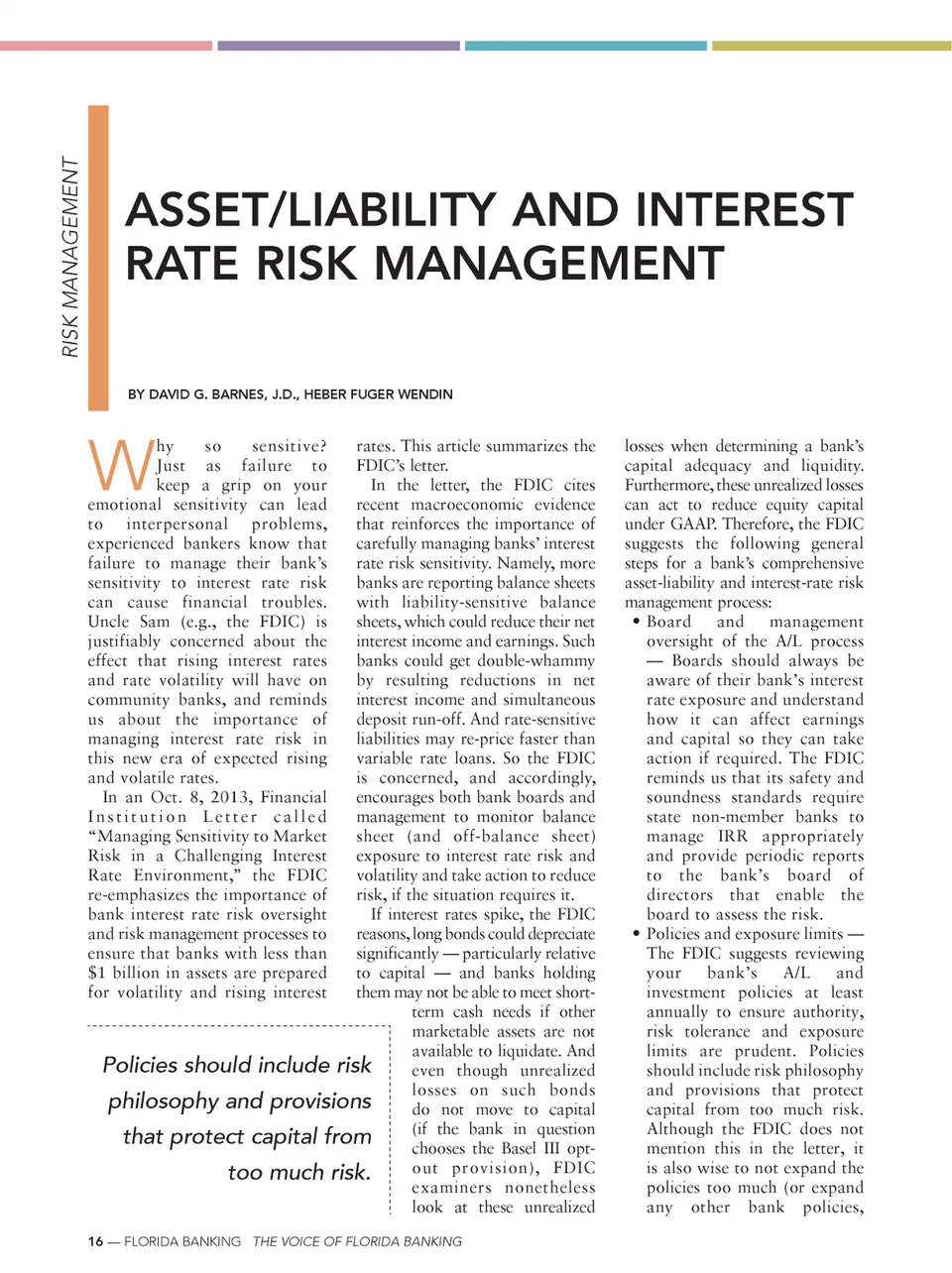 RISK MANAGEMENT

ASSET/LIABILITY AND INTEREST RATE RISK MANAGEMENT

BY DAVID G. BARNES, J.D., HEBER FUGER WENDIN

Why so sensitive? Just as failure to keep a grip on your emotional sensitivity can lead to interpersonal problems, experienced bankers know that failure to manage their bank's sensitivity to interest rate risk can cause financial troubles. Uncle Sam (e.g., the FDIC) is justifiably concerned about the effect that rising interest rates and rate volatility will have on community banks, and reminds us about the importance of managing interest rate risk in this new era of expected rising and volatile rates.

In an Oct. 8, 2013, Financial Institution Letter called "Managing Sensitivity to Market Risk in a Challenging Interest Rate Environment," the FDIC re-emphasizes the importance of bank interest rate risk oversight and risk management processes to ensure that banks with less than $1 billion in assets are prepared for volatility and rising interest rates. This article summarizes the FDIC's letter.

In the letter, the FDIC cites recent macroeconomic evidence that reinforces the importance of carefully managing banks' interest rate risk sensitivity. Namely, more banks are reporting balance sheets with liability-sensitive balance sheets, which could reduce their net interest income and earnings. Such banks could get double-whammy by resulting reductions in net interest income and simultaneous deposit run-off. And rate-sensitive liabilities may re-price faster than variable rate loans. So the FDIC is concerned, and accordingly, encourages both bank boards and management to monitor balance sheet (and off-balance sheet) exposure to interest rate risk and volatility and take action to reduce risk, if the situation requires it.

If interest rates spike, the FDIC reasons, long bonds could depreciate significantly — particularly relative to capital — and banks holding them may not be able to meet short-term cash needs if other marketable assets are not available to liquidate. And even though unrealized losses on such bonds do not move to capital (if the bank in question chooses the Basel III opt-out provision), FDIC examiners nonetheless look at these unrealized losses when determining a bank's capital adequacy and liquidity. Furthermore, these unrealized losses can act to reduce equity capital under GAAP. Therefore, the FDIC suggests the following general steps for a bank's comprehensive asset-liability and interest-rate risk management process:

• Board and management oversight of the A/L process — Boards should always be aware of their bank's interest rate exposure and understand how it can affect earnings and capital so they can take action if required. The FDIC reminds us that its safety and soundness standards require state non-member banks to manage IRR appropriately and provide periodic reports to the bank's board of directors that enable the board to assess the risk.
• Policies and exposure limits — The FDIC suggests reviewing your bank's A/L and investment policies at least annually to ensure authority, risk tolerance and exposure limits are prudent. Policies should include risk philosophy and provisions that protect capital from too much risk. Although the FDIC does not mention this in the letter, it is also wise to not expand the policies too much (or expand any other bank policies,

Policies should include risk philosophy and provisions that protect capital from too much risk.

16 — FLORIDA BANKING THE VOICE OF FLORIDA BANKING